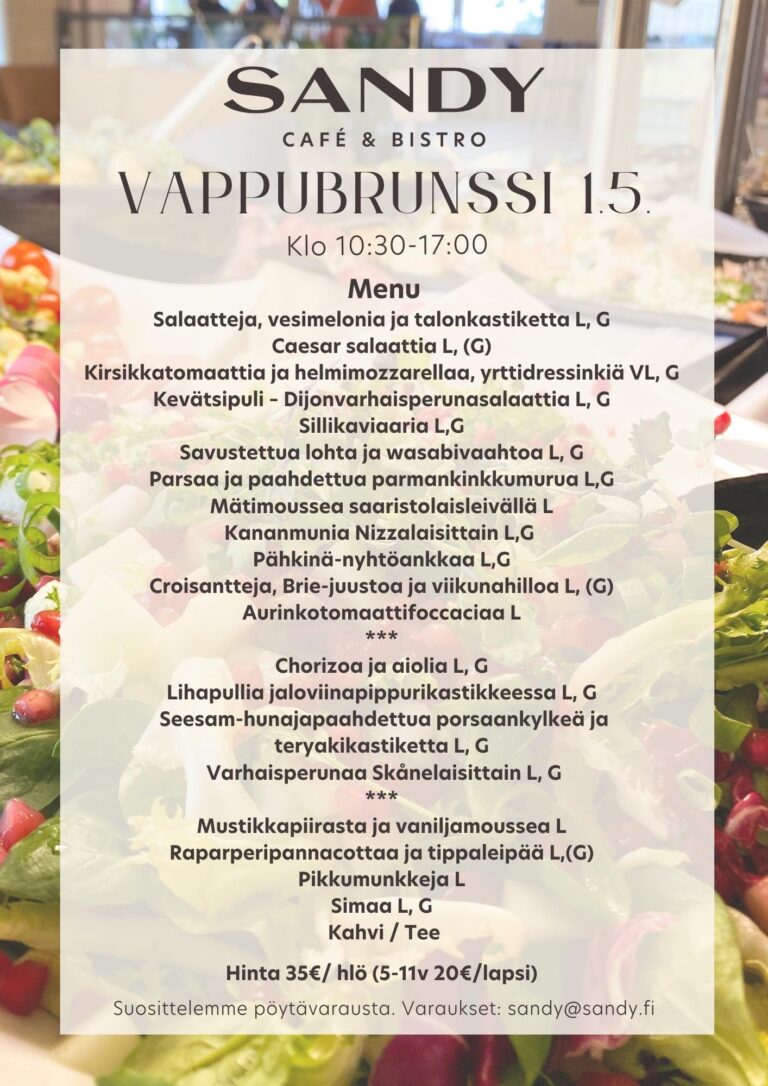 SANDY
CAFÉ & BISTRO
VAPPUBRUNSSI 1.5.
Klo 10:30-17:00

Menu
Salaatteja, vesimelonia ja talonkastiketta L, G
Caesar salaattia L, (G)
Kirsikkatomaattia ja helmimozzarellaa, yrttidressinkiä VL, G
Kevätsipuli - Dijonvarhaisperunasalaattia L, G
Sillikaviaaria L,G
Savustettua lohta ja wasabivaahtoa L, G
Parsaa ja paahdettua parmankinkkumurua L,G
Mätimoussea saaristolaisleivällä L
Kananmunia Nizzalaisittain L,G
Pähkinä-nyhtöankkaa L,G
Croisantteja, Brie-juustoa ja viikunahilloa L, (G)
Aurinkotomaattifoccaciaa L
***
Chorizoa ja aiolia L, G
Lihapullia jaloviinapippurikastikkeessa L, G
Seesam-hunajapaahdettua porsaankylkeä ja teryakikastiketta L, G
Varhaisperunaa Skånelaisittain L, G
***
Mustikkapiirasta ja vaniljamoussea L
Raparperipannacottaa ja tippaleipää L,(G)
Pikkumunkkeja L
Simaa L, G
Kahvi / Tee

Hinta 35€/ hlö (5-11v 20€/lapsi)

Suosittelemme pöytävarausta. Varaukset: sandy@sandy.fi